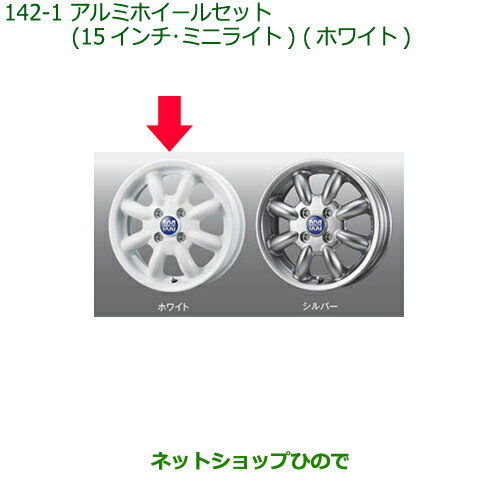 142-1 アルミホイールセット
(15 インチ･ミニライト ) ( ホワイト )

ホワイト

シルバー

ネットショップひので